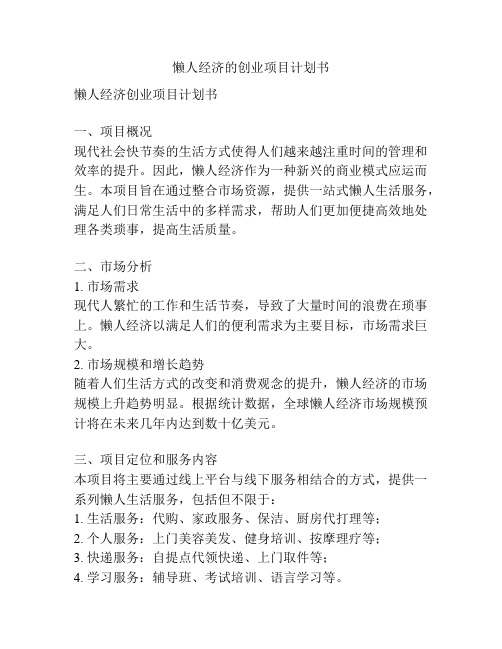 懒人经济的创业项目计划书

懒人经济创业项目计划书

一、项目概况
现代社会快节奏的生活方式使得人们越来越注重时间的管理和效率的提升。因此，懒人经济作为一种新兴的商业模式应运而生。本项目旨在通过整合市场资源，提供一站式懒人生活服务，满足人们日常生活中的多样需求，帮助人们更加便捷高效地处理各类琐事，提高生活质量。

二、市场分析
1. 市场需求
现代人繁忙的工作和生活节奏，导致了大量时间的浪费在琐事上。懒人经济以满足人们的便利需求为主要目标，市场需求巨大。
2. 市场规模和增长趋势
随着人们生活方式的改变和消费观念的提升，懒人经济的市场规模上升趋势明显。根据统计数据，全球懒人经济市场规模预计将在未来几年内达到数十亿美元。

三、项目定位和服务内容
本项目将主要通过线上平台与线下服务相结合的方式，提供一系列懒人生活服务，包括但不限于：
1. 生活服务：代购、家政服务、保洁、厨房代打理等；
2. 个人服务：上门美容美发、健身培训、按摩理疗等；
3. 快递服务：自提点代领快递、上门取件等；
4. 学习服务：辅导班、考试培训、语言学习等。